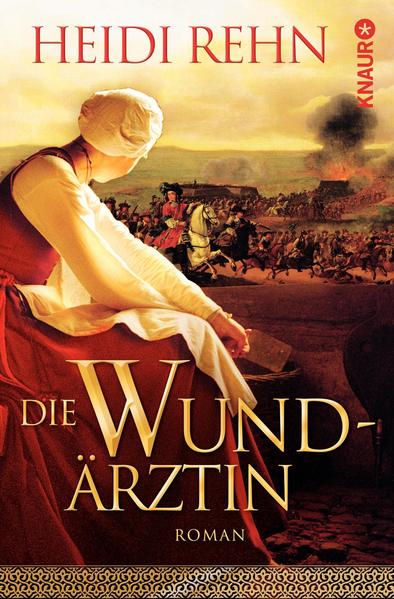 HEIDI REHN

KNAUR

DIE WUNDÄRZTIN

ROMAN